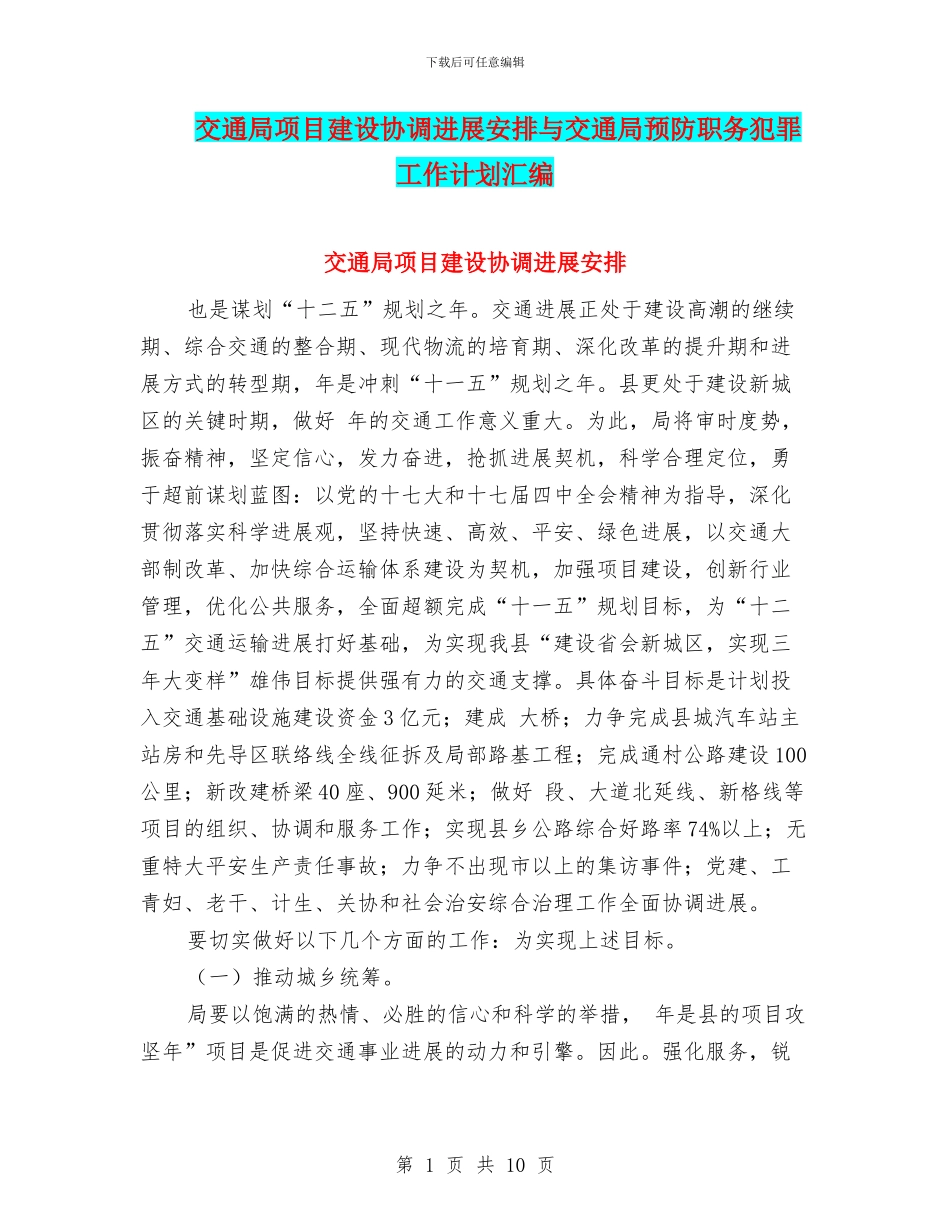 下载后可任意编辑

交通局项目建设协调进展安排与交通局预防职务犯罪工作计划汇编

交通局项目建设协调进展安排

也是谋划“十二五”规划之年。交通进展正处于建设高潮的继续期、综合交通的整合期、现代物流的培育期、深化改革的提升期和进展方式的转型期，年是冲刺“十一五”规划之年。县更处于建设新城区的关键时期，做好 年的交通工作意义重大。为此，局将审时度势，振奋精神，坚定信心，发力奋进，抢抓进展契机，科学合理定位，勇于超前谋划蓝图：以党的十七大和十七届四中全会精神为指导，深化贯彻落实科学进展观，坚持快速、高效、平安、绿色进展，以交通大部制改革、加快综合运输体系建设为契机，加强项目建设，创新行业管理，优化公共服务，全面超额完成“十一五”规划目标，为“十二五”交通运输进展打好基础，为实现我县“建设省会新城区，实现三年大变样”雄伟目标提供强有力的交通支撑。具体奋斗目标是计划投入交通基础设施建设资金3亿元；建成 大桥；力争完成县城汽车站主站房和先导区联络线全线征拆及局部路基工程；完成通村公路建设100公里；新改建桥梁40座、900延米；做好 段、大道北延线、新格线等项目的组织、协调和服务工作；实现县乡公路综合好路率74%以上；无重特大平安生产责任事故；力争不出现市以上的集访事件；党建、工青妇、老干、计生、关协和社会治安综合治理工作全面协调进展。

要切实做好以下几个方面的工作：为实现上述目标。

（一）推动城乡统筹。

局要以饱满的热情、必胜的信心和科学的举措， 年是县的项目攻坚年”项目是促进交通事业进展的动力和引擎。因此。强化服务，锐

第 1 页 共 10 页